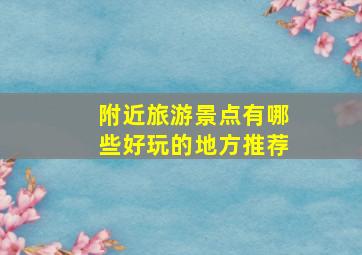 附近旅游景点有哪些好玩的地方推荐